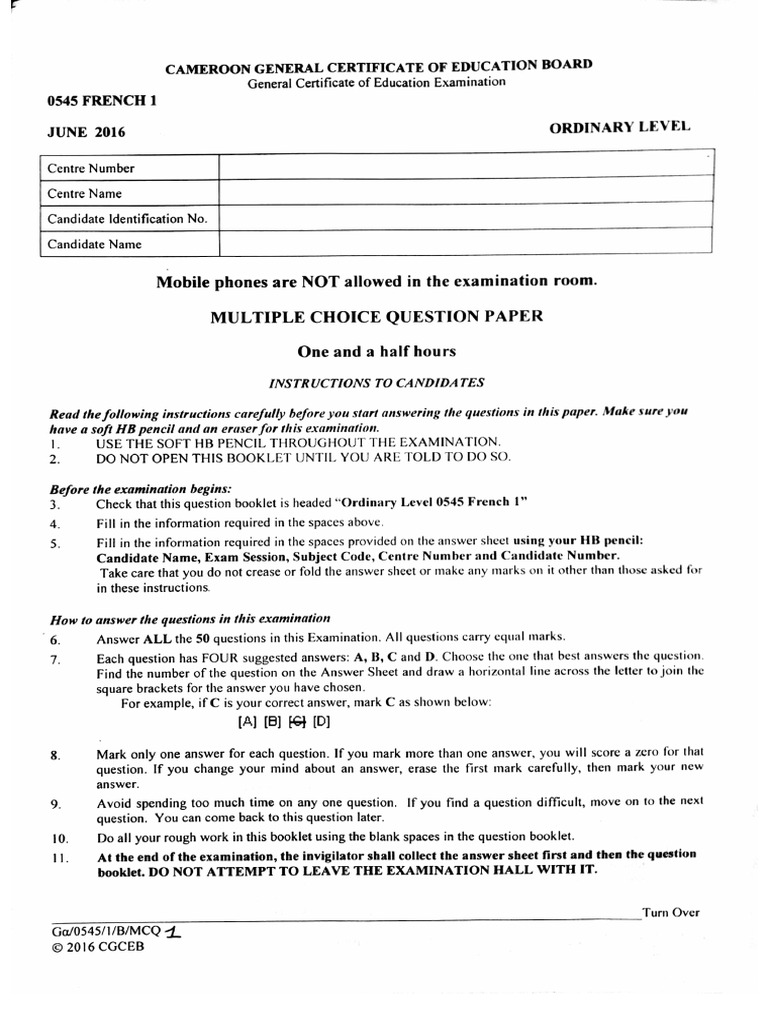 CAMEROON GENERAL CERTIFICATE OF EDUCATION BOARD
General Certificate of Education Examination

0545 FRENCH 1

JUNE 2016

ORDINARY LEVEL

| Centre Number | |
|---|---|
| Centre Name | |
| Candidate Identification No. | |
| Candidate Name | |

Mobile phones are NOT allowed in the examination room.

MULTIPLE CHOICE QUESTION PAPER

One and a half hours

INSTRUCTIONS TO CANDIDATES

Read the following instructions carefully before you start answering the questions in this paper. Make sure you have a soft HB pencil and an eraser for this examination.
1. USE THE SOFT HB PENCIL THROUGHOUT THE EXAMINATION.
2. DO NOT OPEN THIS BOOKLET UNTIL YOU ARE TOLD TO DO SO.

Before the examination begins:
3. Check that this question booklet is headed "Ordinary Level 0545 French 1"
4. Fill in the information required in the spaces above.
5. Fill in the information required in the spaces provided on the answer sheet using your HB pencil: Candidate Name, Exam Session, Subject Code, Centre Number and Candidate Number.
Take care that you do not crease or fold the answer sheet or make any marks on it other than those asked for in these instructions.

How to answer the questions in this examination
6. Answer ALL the 50 questions in this Examination. All questions carry equal marks.
7. Each question has FOUR suggested answers: A, B, C and D. Choose the one that best answers the question. Find the number of the question on the Answer Sheet and draw a horizontal line across the letter to join the square brackets for the answer you have chosen.
For example, if C is your correct answer, mark C as shown below:
[A] [B] [C] [D]

8. Mark only one answer for each question. If you mark more than one answer, you will score a zero for that question. If you change your mind about an answer, erase the first mark carefully, then mark your new answer.
9. Avoid spending too much time on any one question. If you find a question difficult, move on to the next question. You can come back to this question later.
10. Do all your rough work in this booklet using the blank spaces in the question booklet.
11. At the end of the examination, the invigilator shall collect the answer sheet first and then the question booklet. DO NOT ATTEMPT TO LEAVE THE EXAMINATION HALL WITH IT.

Turn Over

Ga/0545/1/B/MCQ 1
© 2016 CGCEB